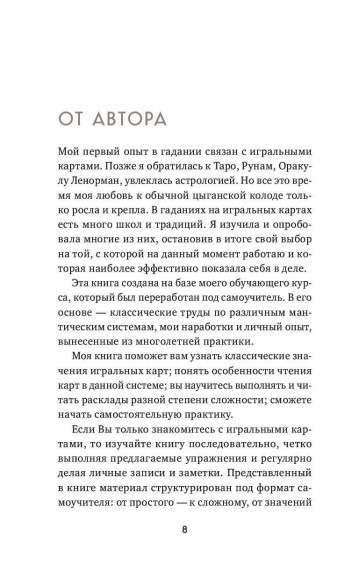 ОТ АВТОРА

Мой первый опыт в гадании связан с игральными картами. Позже я обратилась к Таро, Рунам, Оракулу Ленорман, увлеклась астрологией. Но все это время моя любовь к обычной цыганской колоде только росла и крепла. В гаданиях на игральных картах есть много школ и традиций. Я изучила и опробовала многие из них, остановив в итоге свой выбор на той, с которой на данный момент работаю и которая наиболее эффективно показала себя в деле.

Эта книга создана на базе моего обучающего курса, который был переработан под самоучитель. В его основе — классические труды по различным мантическим системам, мои наработки и личный опыт, вынесенные из многолетней практики.

Моя книга поможет вам узнать классические значения игральных карт; понять особенности чтения карт в данной системе; вы научитесь выполнять и читать расклады разной степени сложности; сможете начать самостоятельную практику.

Если Вы только знакомитесь с игральными картами, то изучайте книгу последовательно, четко выполняя предлагаемые упражнения и регулярно делая личные записи и заметки. Представленный в книге материал структурирован под формат самоучителя: от простого — к сложному, от значений

8